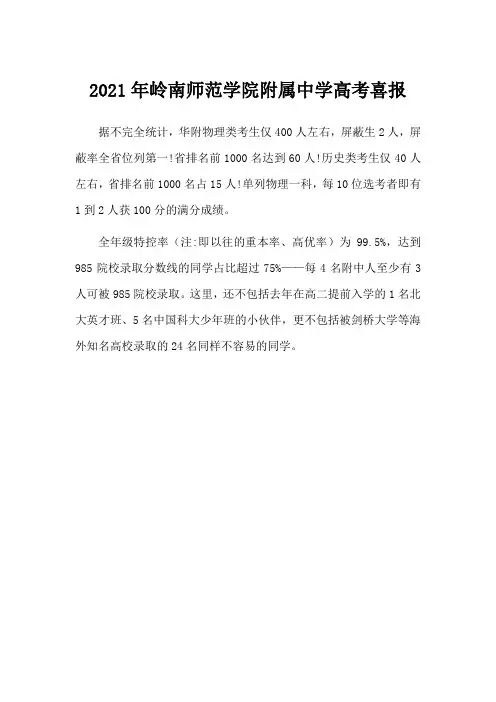 2021 年岭南师范学院附属中学高考喜报

据不完全统计，华附物理类考生仅 400 人左右，屏蔽生 2 人，屏蔽率全省位列第一!省排名前 1000 名达到 60 人!历史类考生仅 40 人左右，省排名前 1000 名占 15 人!单列物理一科，每 10 位选考者即有 1 到 2 人获 100 分的满分成绩。

全年级特控率（注:即以往的重本率、高优率）为 99.5%，达到 985 院校录取分数线的同学占比超过 75%——每 4 名附中人至少有 3 人可被 985 院校录取。这里，还不包括去年在高二提前入学的 1 名北大英才班、5 名中国科大少年班的小伙伴，更不包括被剑桥大学等海外知名高校录取的 24 名同样不容易的同学。